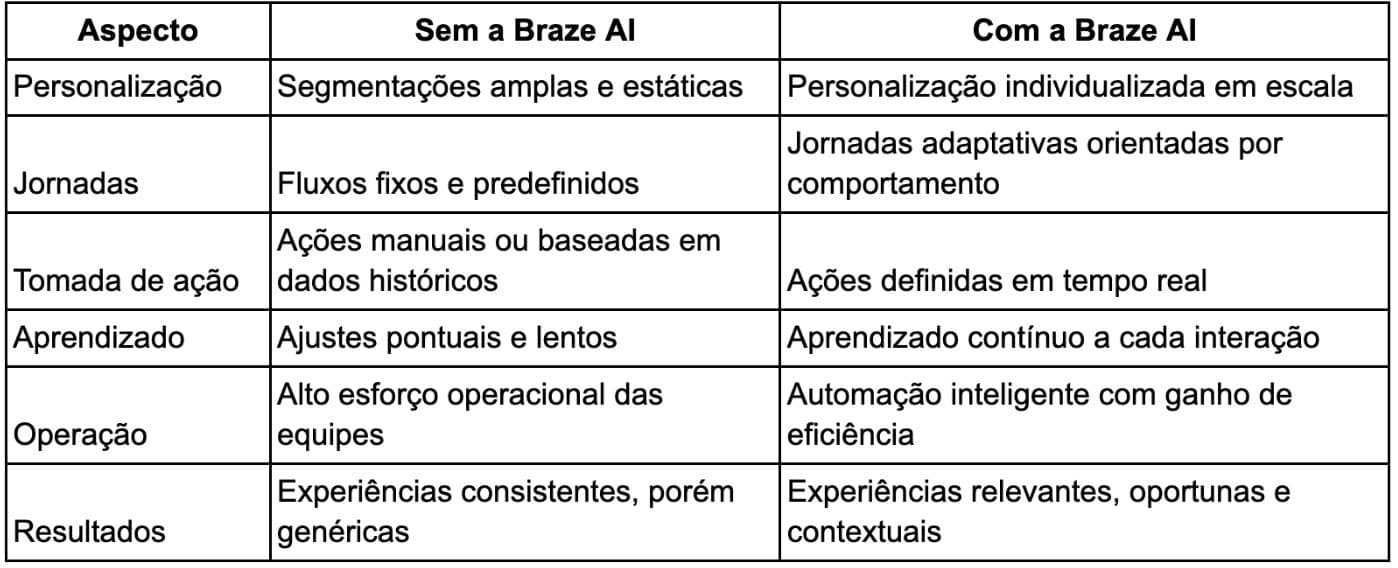 | Aspecto | Sem a Braze AI | Com a Braze AI |
|---|---|---|
| Personalização | Segmentações amplas e estáticas | Personalização individualizada em escala |
| Jornadas | Fluxos fixos e predefinidos | Jornadas adaptativas orientadas por comportamento |
| Tomada de ação | Ações manuais ou baseadas em dados históricos | Ações definidas em tempo real |
| Aprendizado | Ajustes pontuais e lentos | Aprendizado contínuo a cada interação |
| Operação | Alto esforço operacional das equipes | Automação inteligente com ganho de eficiência |
| Resultados | Experiências consistentes, porém genéricas | Experiências relevantes, oportunas e contextuais |